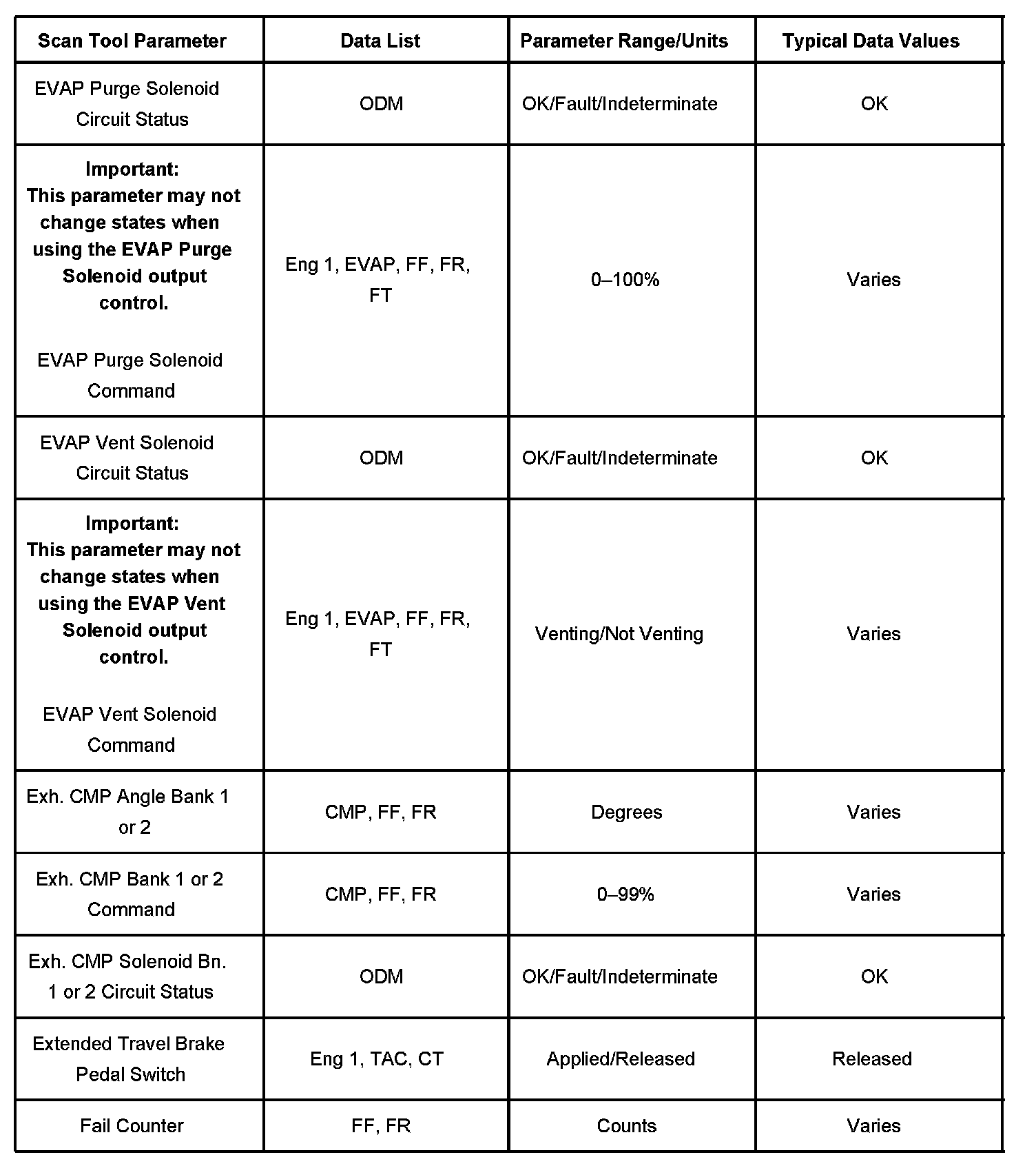 | Scan Tool Parameter | Data List | Parameter Range/Units | Typical Data Values |
|---|---|---|---|
| EVAP Purge Solenoid Circuit Status | ODM | OK/Fault/Indeterminate | OK |
| **Important: This parameter may not change states when using the EVAP Purge Solenoid output control.** EVAP Purge Solenoid Command | Eng 1, EVAP, FF, FR, FT | 0–100% | Varies |
| EVAP Vent Solenoid Circuit Status | ODM | OK/Fault/Indeterminate | OK |
| **Important: This parameter may not change states when using the EVAP Vent Solenoid output control.** EVAP Vent Solenoid Command | Eng 1, EVAP, FF, FR, FT | Venting/Not Venting | Varies |
| Exh. CMP Angle Bank 1 or 2 | CMP, FF, FR | Degrees | Varies |
| Exh. CMP Bank 1 or 2 Command | CMP, FF, FR | 0–99% | Varies |
| Exh. CMP Solenoid Bn. 1 or 2 Circuit Status | ODM | OK/Fault/Indeterminate | OK |
| Extended Travel Brake Pedal Switch | Eng 1, TAC, CT | Applied/Released | Released |
| Fail Counter | FF, FR | Counts | Varies |